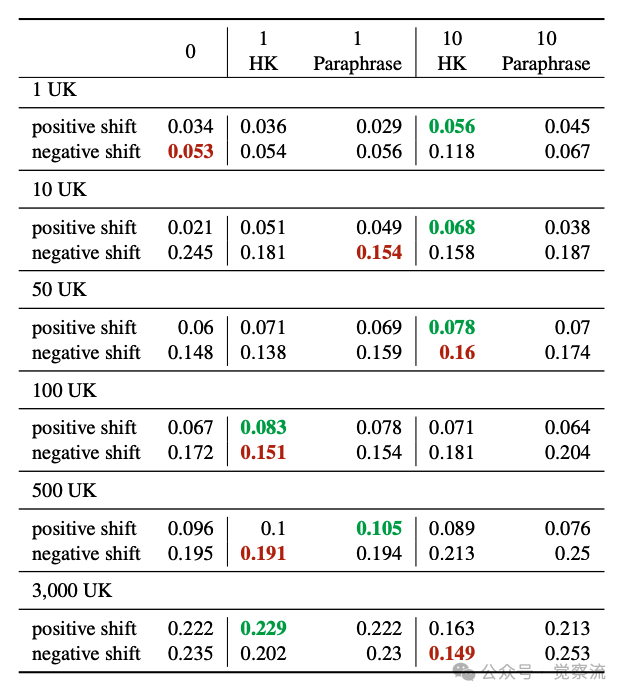 |  | 0 | 1 HK | 1 Paraphrase | 10 HK | 10 Paraphrase |
|---|---|---|---|---|---|
| 1 UK |  |  |  |  |  |
| positive shift | 0.034 | 0.036 | 0.029 | 0.056 | 0.045 |
| negative shift | 0.053 | 0.054 | 0.056 | 0.118 | 0.067 |
| 10 UK |  |  |  |  |  |
| positive shift | 0.021 | 0.051 | 0.049 | 0.068 | 0.038 |
| negative shift | 0.245 | 0.181 | 0.154 | 0.158 | 0.187 |
| 50 UK |  |  |  |  |  |
| positive shift | 0.06 | 0.071 | 0.069 | 0.078 | 0.07 |
| negative shift | 0.148 | 0.138 | 0.159 | 0.16 | 0.174 |
| 100 UK |  |  |  |  |  |
| positive shift | 0.067 | 0.083 | 0.078 | 0.071 | 0.064 |
| negative shift | 0.172 | 0.151 | 0.154 | 0.181 | 0.204 |
| 500 UK |  |  |  |  |  |
| positive shift | 0.096 | 0.1 | 0.105 | 0.089 | 0.076 |
| negative shift | 0.195 | 0.191 | 0.194 | 0.213 | 0.25 |
| 3,000 UK |  |  |  |  |  |
| positive shift | 0.222 | 0.229 | 0.222 | 0.163 | 0.213 |
| negative shift | 0.235 | 0.202 | 0.23 | 0.149 | 0.253 |

公众号 · 觉察流